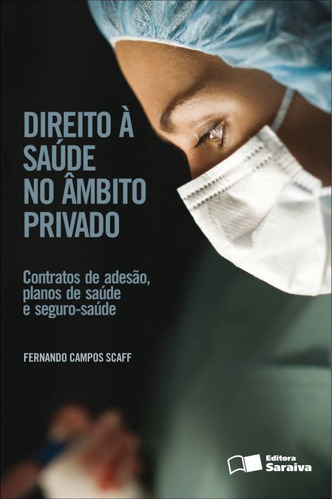 DIREITO À SAÚDE NO ÂMBITO PRIVADO

Contratos de adesão, planos de saúde e seguro-saúde

FERNANDO CAMPOS SCAFF

Editora Saraiva